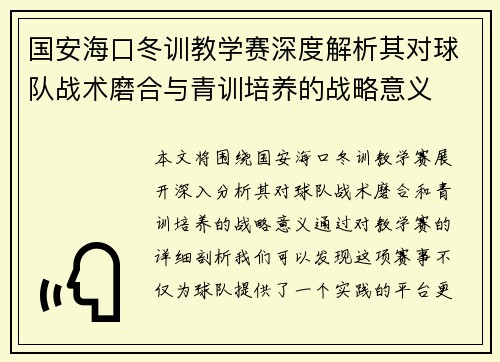 国安海口冬训教学赛深度解析其对球队战术磨合与青训培养的战略意义

本文将围绕国安海口冬训教学赛展开深入分析其对球队战术磨合和青训培养的战略意义通过对教学赛的详细剖析我们可以发现这项赛事不仅为球队提供了一个实践的平台更